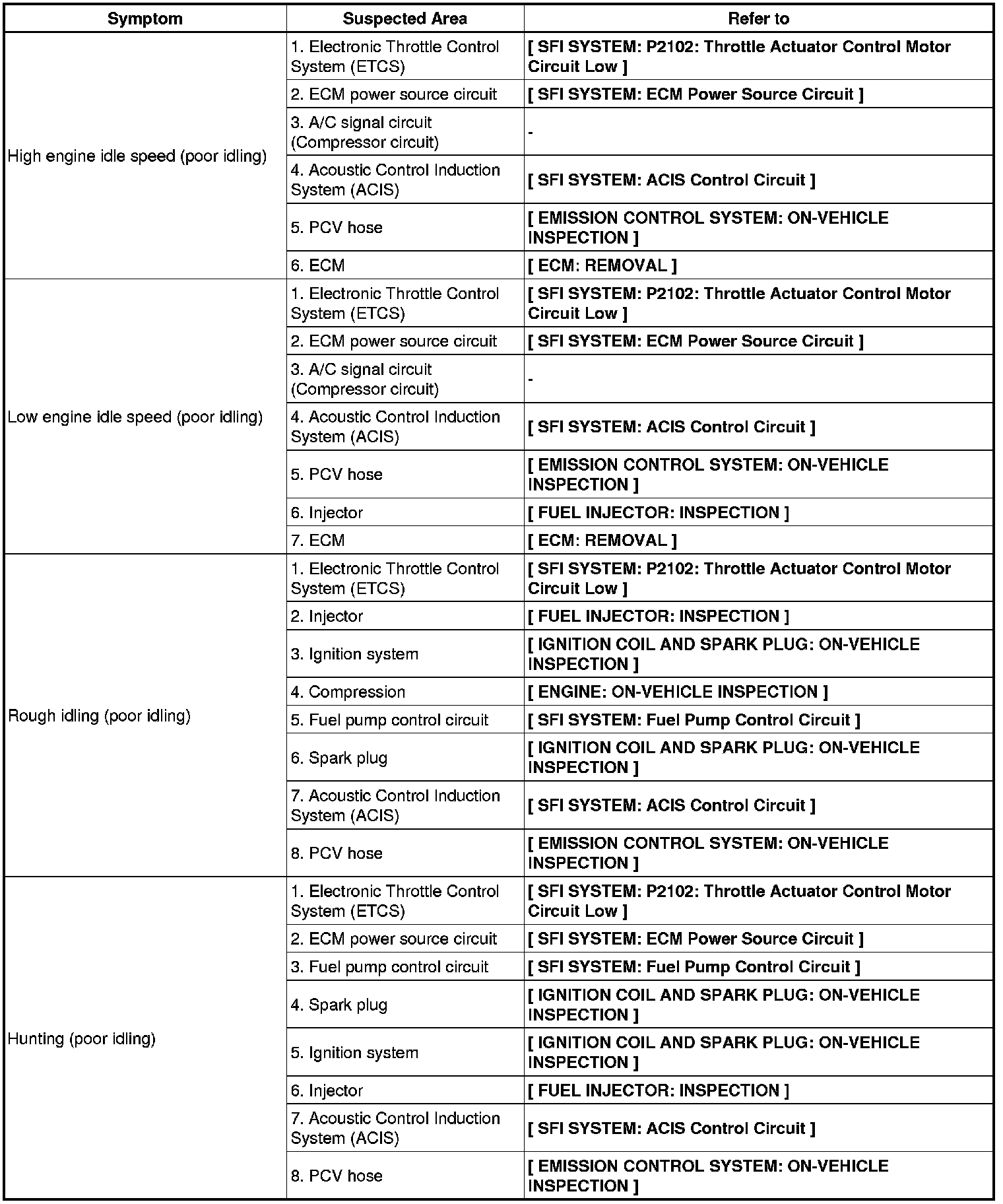 | Symptom | Suspected Area | Refer to |
|---|---|---|
| High engine idle speed (poor idling) | 1. Electronic Throttle Control System (ETCS) | [ SFI SYSTEM: P2102: Throttle Actuator Control Motor Circuit Low ] |
| | 2. ECM power source circuit | [ SFI SYSTEM: ECM Power Source Circuit ] |
| | 3. A/C signal circuit (Compressor circuit) | - |
| | 4. Acoustic Control Induction System (ACIS) | [ SFI SYSTEM: ACIS Control Circuit ] |
| | 5. PCV hose | [ EMISSION CONTROL SYSTEM: ON-VEHICLE INSPECTION ] |
| | 6. ECM | [ ECM: REMOVAL ] |
| Low engine idle speed (poor idling) | 1. Electronic Throttle Control System (ETCS) | [ SFI SYSTEM: P2102: Throttle Actuator Control Motor Circuit Low ] |
| | 2. ECM power source circuit | [ SFI SYSTEM: ECM Power Source Circuit ] |
| | 3. A/C signal circuit (Compressor circuit) | - |
| | 4. Acoustic Control Induction System (ACIS) | [ SFI SYSTEM: ACIS Control Circuit ] |
| | 5. PCV hose | [ EMISSION CONTROL SYSTEM: ON-VEHICLE INSPECTION ] |
| | 6. Injector | [ FUEL INJECTOR: INSPECTION ] |
| | 7. ECM | [ ECM: REMOVAL ] |
| Rough idling (poor idling) | 1. Electronic Throttle Control System (ETCS) | [ SFI SYSTEM: P2102: Throttle Actuator Control Motor Circuit Low ] |
| | 2. Injector | [ FUEL INJECTOR: INSPECTION ] |
| | 3. Ignition system | [ IGNITION COIL AND SPARK PLUG: ON-VEHICLE INSPECTION ] |
| | 4. Compression | [ ENGINE: ON-VEHICLE INSPECTION ] |
| | 5. Fuel pump control circuit | [ SFI SYSTEM: Fuel Pump Control Circuit ] |
| | 6. Spark plug | [ IGNITION COIL AND SPARK PLUG: ON-VEHICLE INSPECTION ] |
| | 7. Acoustic Control Induction System (ACIS) | [ SFI SYSTEM: ACIS Control Circuit ] |
| | 8. PCV hose | [ EMISSION CONTROL SYSTEM: ON-VEHICLE INSPECTION ] |
| Hunting (poor idling) | 1. Electronic Throttle Control System (ETCS) | [ SFI SYSTEM: P2102: Throttle Actuator Control Motor Circuit Low ] |
| | 2. ECM power source circuit | [ SFI SYSTEM: ECM Power Source Circuit ] |
| | 3. Fuel pump control circuit | [ SFI SYSTEM: Fuel Pump Control Circuit ] |
| | 4. Spark plug | [ IGNITION COIL AND SPARK PLUG: ON-VEHICLE INSPECTION ] |
| | 5. Ignition system | [ IGNITION COIL AND SPARK PLUG: ON-VEHICLE INSPECTION ] |
| | 6. Injector | [ FUEL INJECTOR: INSPECTION ] |
| | 7. Acoustic Control Induction System (ACIS) | [ SFI SYSTEM: ACIS Control Circuit ] |
| | 8. PCV hose | [ EMISSION CONTROL SYSTEM: ON-VEHICLE INSPECTION ] |